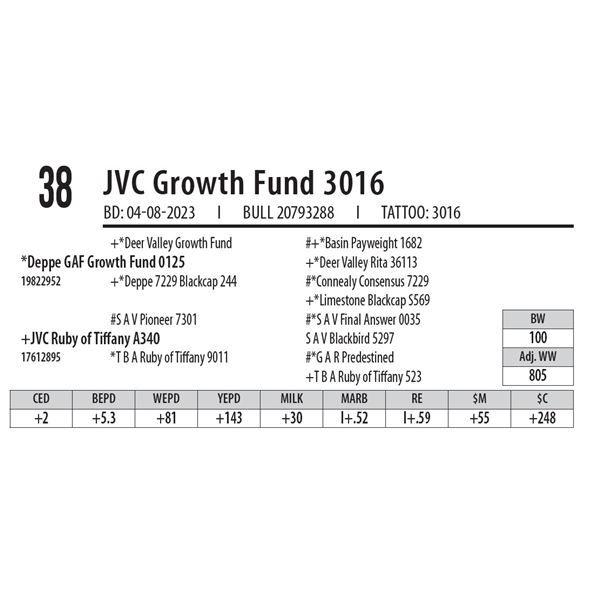 38 JVC Growth Fund 3016

BD: 04-08-2023 I BULL 20793288 I TATTOO: 3016

+*Deer Valley Growth Fund

*Deppe GAF Growth Fund 0125

19822952 +*Deppe 7229 Blackcap 244

#S A V Pioneer 7301

+JVC Ruby of Tiffany A340

17612895 *T B A Ruby of Tiffany 9011

#+*Basin Payweight 1682

+*Deer Valley Rita 36113

#*Connealy Consensus 7229

+*Limestone Blackcap S569

#*S A V Final Answer 0035

S A V Blackbird 5297

#*G A R Predestined

+T B A Ruby of Tiffany 523

BW
100
Adj. WW
805

| CED | BEPD | WEPD | YEPD | MILK | MARB | RE | $M | $C |
|---|---|---|---|---|---|---|---|---|
| +2 | +5.3 | +81 | +143 | +30 | I+.52 | I+.59 | +55 | +248 |